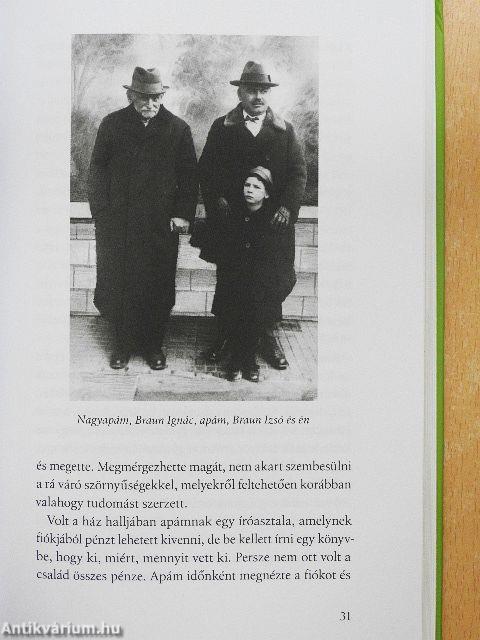 Nagyapám, Braun Ignác, apám, Braun Izsó és én

és megette. Megmérgezhette magát, nem akart szembesülni a rá váró szörnyűségekkel, melyekről feltehetően korábban valahogy tudomást szerzett.

Volt a ház halljában apámnak egy íróasztala, amelynek fiókjából pénzt lehetett kivenni, de be kellett írni egy könyvbe, hogy ki, miért, mennyit vett ki. Persze nem ott volt a család összes pénze. Apám időnként megnézte a fiókot és

31

Antikvárium.hu